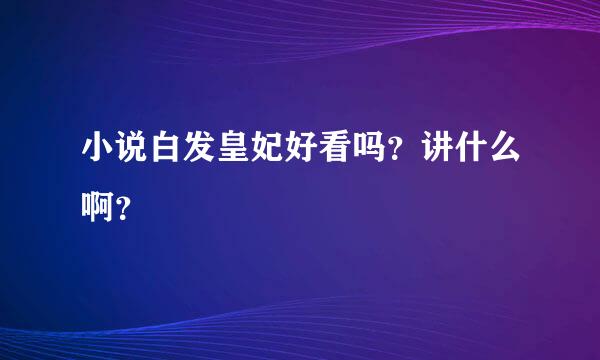 小说白发皇妃好看吗？讲什么啊？